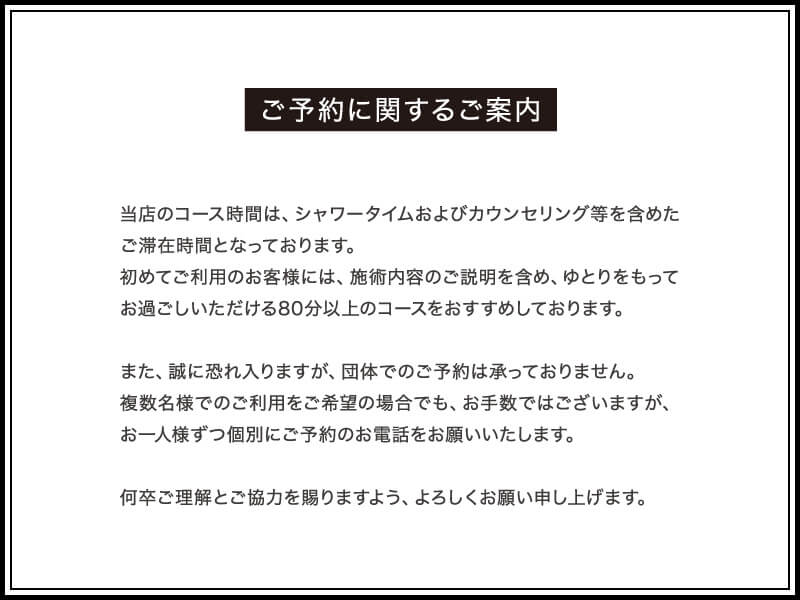 ご予約に関するご案内

当店のコース時間は、シャワータイムおよびカウンセリング等を含めたご滞在時間となっております。
初めてご利用のお客様には、施術内容のご説明を含め、ゆとりをもってお過ごしいただける80分以上のコースをおすすめしております。

また、誠に恐れ入りますが、団体でのご予約は承っておりません。
複数名様でのご利用をご希望の場合でも、お手数ではございますが、お一人様ずつ個別にご予約のお電話をお願いいたします。

何卒ご理解とご協力を賜りますよう、よろしくお願い申し上げます。